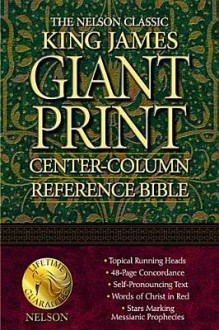 THE NELSON CLASSIC
KING JAMES
GIANT
PRINT
CENTER-COLUMN
REFERENCE BIBLE

LIFETIME GUARANTEE

NELSON

• Topical Running Heads
• 48-Page Concordance
• Self-Pronouncing Text
• Words of Christ in Red
• Stars Marking Messianic Prophecies